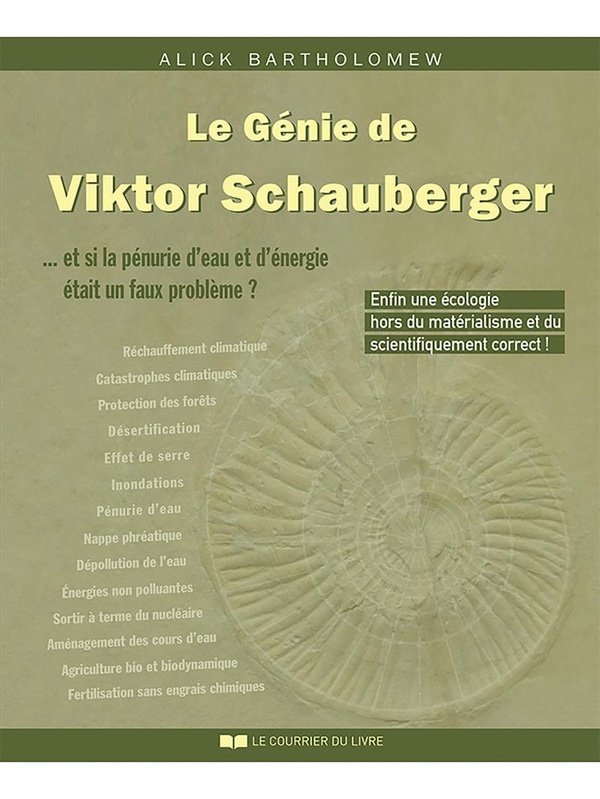 ALICK BARTHOLOMEW

Le Génie de

Viktor Schauberger

... et si la pénurie d'eau et d'énergie était un faux problème ?

Enfin une écologie hors du matérialisme et du scientifiquement correct !

Réchauffement climatique
Catastrophes climatiques
Protection des forêts
Désertification
Effet de serre
Inondations
Pénurie d'eau
Nappe phréatique
Dépollution de l'eau
Énergies non polluantes
Sortir à terme du nucléaire
Aménagement des cours d'eau
Agriculture bio et biodynamique
Fertilisation sans engrais chimiques

LE COURRIER DU LIVRE